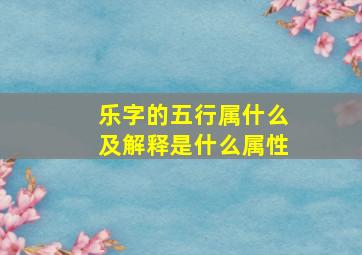 乐字的五行属什么
及解释是什么属性